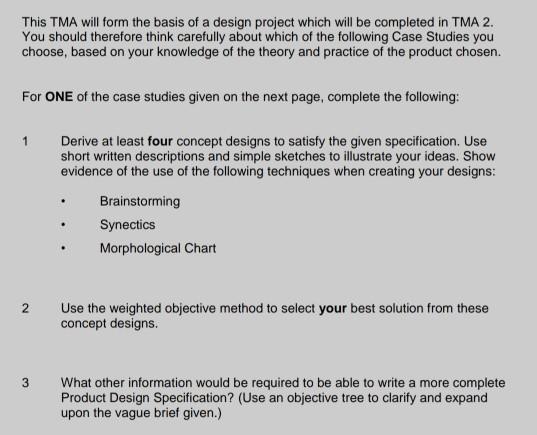 This TMA will form the basis of a design project which will be completed in TMA 2. You should therefore think carefully about which of the following Case Studies you choose, based on your knowledge of the theory and practice of the product chosen.

For ONE of the case studies given on the next page, complete the following:

1 Derive at least four concept designs to satisfy the given specification. Use short written descriptions and simple sketches to illustrate your ideas. Show evidence of the use of the following techniques when creating your designs:

• Brainstorming

• Synectics

• Morphological Chart

2 Use the weighted objective method to select your best solution from these concept designs.

3 What other information would be required to be able to write a more complete Product Design Specification? (Use an objective tree to clarify and expand upon the vague brief given.)